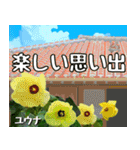 楽しい思い出

ユウナ